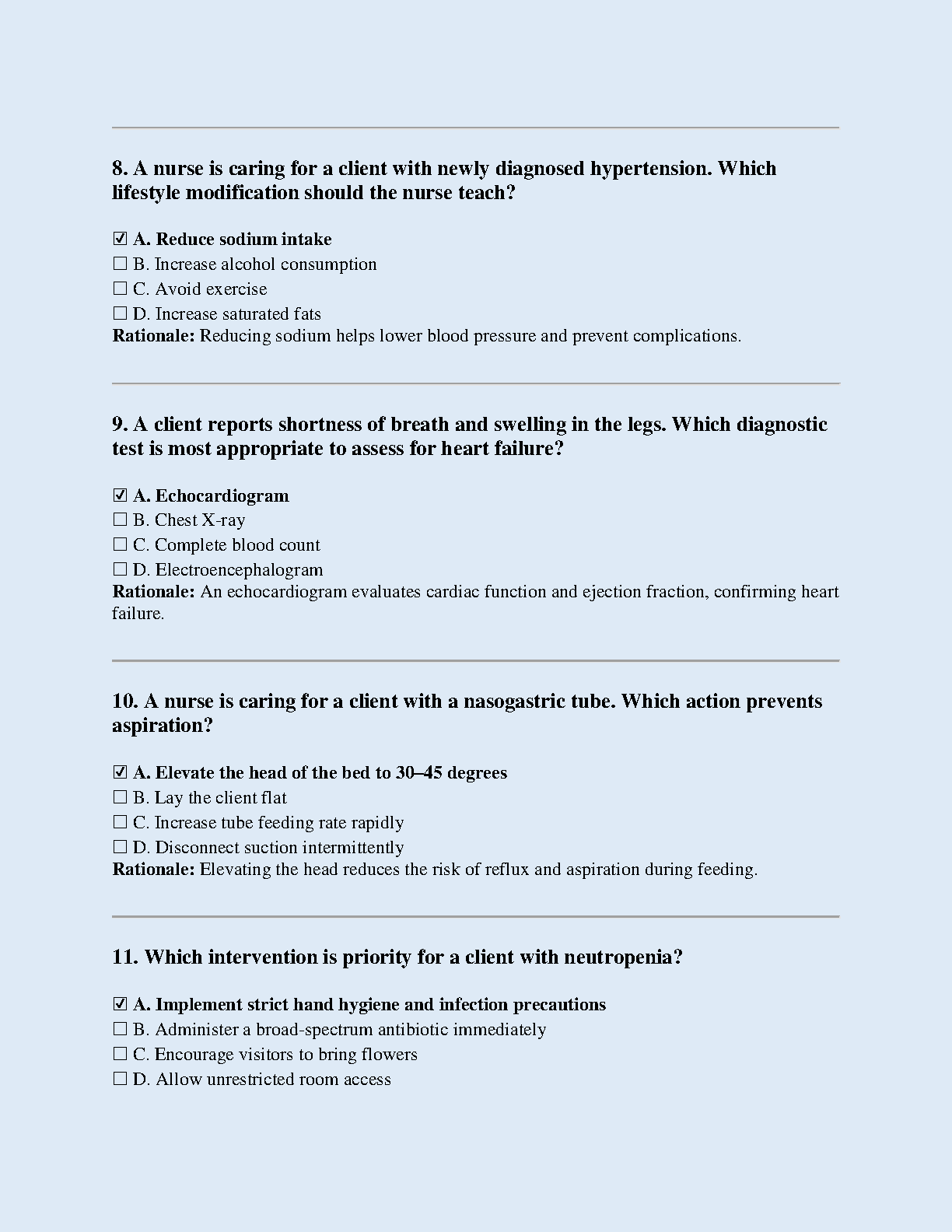 8. A nurse is caring for a client with newly diagnosed hypertension. Which lifestyle modification should the nurse teach?

☑ A. Reduce sodium intake
☐ B. Increase alcohol consumption
☐ C. Avoid exercise
☐ D. Increase saturated fats
Rationale: Reducing sodium helps lower blood pressure and prevent complications.

9. A client reports shortness of breath and swelling in the legs. Which diagnostic test is most appropriate to assess for heart failure?

☑ A. Echocardiogram
☐ B. Chest X-ray
☐ C. Complete blood count
☐ D. Electroencephalogram
Rationale: An echocardiogram evaluates cardiac function and ejection fraction, confirming heart failure.

10. A nurse is caring for a client with a nasogastric tube. Which action prevents aspiration?

☑ A. Elevate the head of the bed to 30–45 degrees
☐ B. Lay the client flat
☐ C. Increase tube feeding rate rapidly
☐ D. Disconnect suction intermittently
Rationale: Elevating the head reduces the risk of reflux and aspiration during feeding.

11. Which intervention is priority for a client with neutropenia?

☑ A. Implement strict hand hygiene and infection precautions
☐ B. Administer a broad-spectrum antibiotic immediately
☐ C. Encourage visitors to bring flowers
☐ D. Allow unrestricted room access